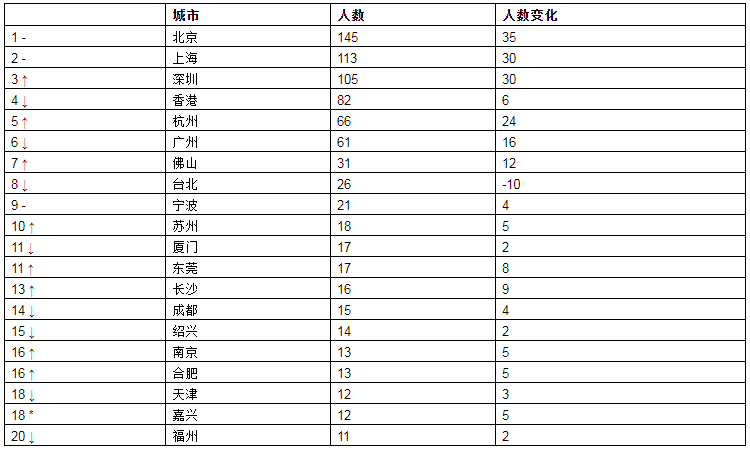 |  | 城市 | 人数 | 人数变化 |
|---|---|---|---|
| 1 - | 北京 | 145 | 35 |
| 2 - | 上海 | 113 | 30 |
| 3 ↑ | 深圳 | 105 | 30 |
| 4 ↓ | 香港 | 82 | 6 |
| 5 ↑ | 杭州 | 66 | 24 |
| 6 ↓ | 广州 | 61 | 16 |
| 7 ↑ | 佛山 | 31 | 12 |
| 8 ↓ | 台北 | 26 | -10 |
| 9 - | 宁波 | 21 | 4 |
| 10 ↑ | 苏州 | 18 | 5 |
| 11 ↓ | 厦门 | 17 | 2 |
| 11 ↑ | 东莞 | 17 | 8 |
| 13 ↑ | 长沙 | 16 | 9 |
| 14 ↓ | 成都 | 15 | 4 |
| 15 ↓ | 绍兴 | 14 | 2 |
| 16 ↑ | 南京 | 13 | 5 |
| 16 ↑ | 合肥 | 13 | 5 |
| 18 ↓ | 天津 | 12 | 3 |
| 18 * | 嘉兴 | 12 | 5 |
| 20 ↓ | 福州 | 11 | 2 |